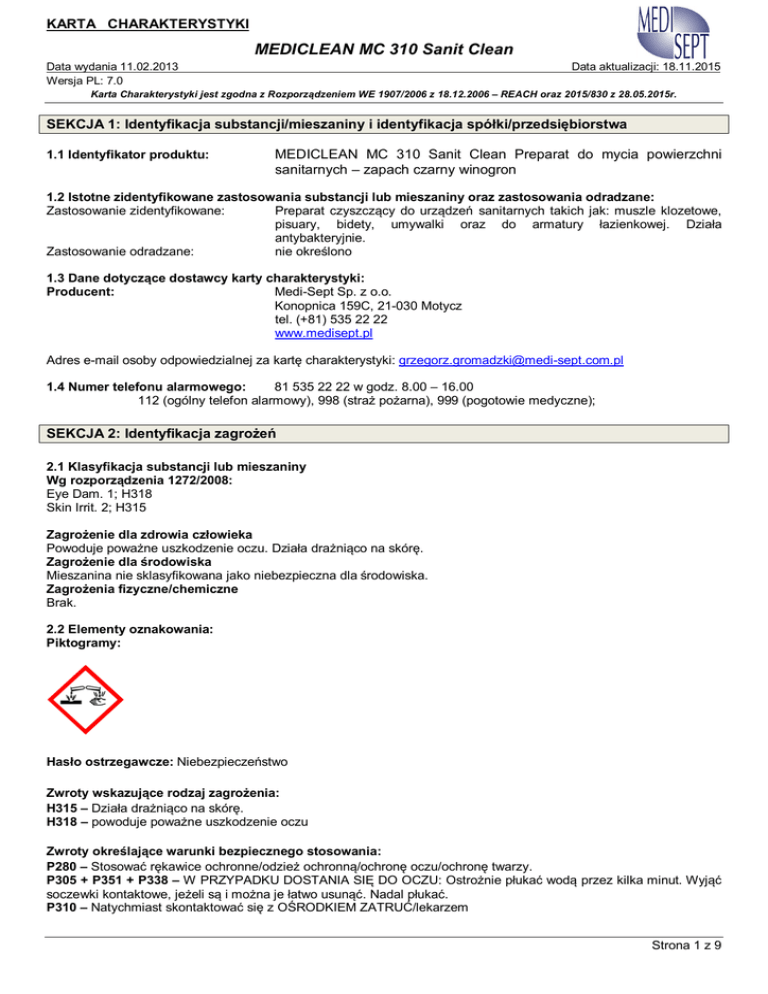 KARTA CHARAKTERYSTYKI

MEDI SEPT

MEDICLEAN MC 310 Sanit Clean

Data wydania 11.02.2013
Data aktualizacji: 18.11.2015
Wersja PL: 7.0

Karta Charakterystyki jest zgodna z Rozporządzeniem WE 1907/2006 z 18.12.2006 – REACH oraz 2015/830 z 28.05.2015r.

SEKCJA 1: Identyfikacja substancji/mieszaniny i identyfikacja spółki/przedsiębiorstwa

1.1 Identyfikator produktu: MEDICLEAN MC 310 Sanit Clean Preparat do mycia powierzchni sanitarnych – zapach czarny winogron

1.2 Istotne zidentyfikowane zastosowania substancji lub mieszaniny oraz zastosowania odradzane:
Zastosowanie zidentyfikowane: Preparat czyszczący do urządzeń sanitarnych takich jak: muszle klozetowe, pisuary, bidety, umywalki oraz do armatury łazienkowej. Działa antybakteryjnie.
Zastosowanie odradzane: nie określono

1.3 Dane dotyczące dostawcy karty charakterystyki:
Producent: Medi-Sept Sp. z o.o.
Konopnica 159C, 21-030 Motycz
tel. (+81) 535 22 22
www.medisept.pl

Adres e-mail osoby odpowiedzialnej za kartę charakterystyki: grzegorz.gromadzki@medi-sept.com.pl

1.4 Numer telefonu alarmowego: 81 535 22 22 w godz. 8.00 – 16.00
112 (ogólny telefon alarmowy), 998 (straż pożarna), 999 (pogotowie medyczne);

SEKCJA 2: Identyfikacja zagrożeń

2.1 Klasyfikacja substancji lub mieszaniny
Wg rozporządzenia 1272/2008:
Eye Dam. 1; H318
Skin Irrit. 2; H315

Zagrożenie dla zdrowia człowieka
Powoduje poważne uszkodzenie oczu. Działa drażniąco na skórę.
Zagrożenie dla środowiska
Mieszanina nie sklasyfikowana jako niebezpieczna dla środowiska.
Zagrożenia fizyczne/chemiczne
Brak.

2.2 Elementy oznakowania:
Piktogramy:

Hasło ostrzegawcze: Niebezpieczeństwo

Zwroty wskazujące rodzaj zagrożenia:
H315 – Działa drażniąco na skórę.
H318 – powoduje poważne uszkodzenie oczu

Zwroty określające warunki bezpiecznego stosowania:
P280 – Stosować rękawice ochronne/odzież ochronną/ochronę oczu/ochronę twarzy.
P305 + P351 + P338 – W PRZYPADKU DOSTANIA SIĘ DO OCZU: Ostrożnie płukać wodą przez kilka minut. Wyjąć soczewki kontaktowe, jeżeli są i można je łatwo usunąć. Nadal płukać.
P310 – Natychmiast skontaktować się z OŚRODKIEM ZATRUĆ/lekarzem

Strona 1 z 9